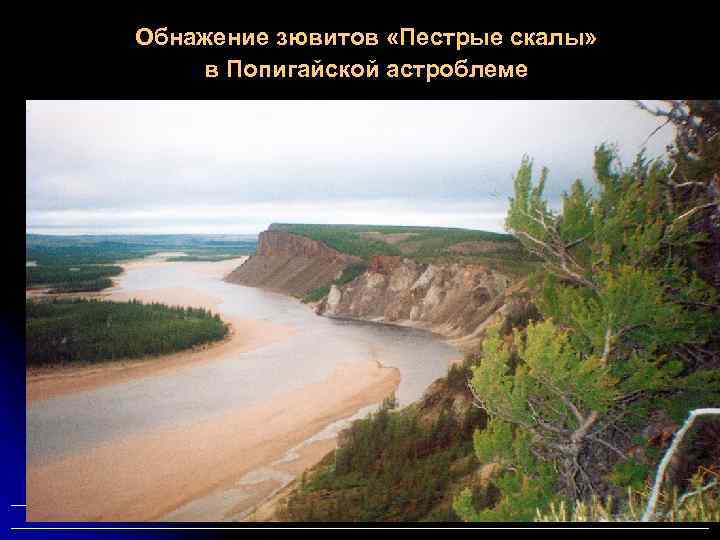 Обнажение зювитов «Пестрые скалы» в Попигайской астроблеме